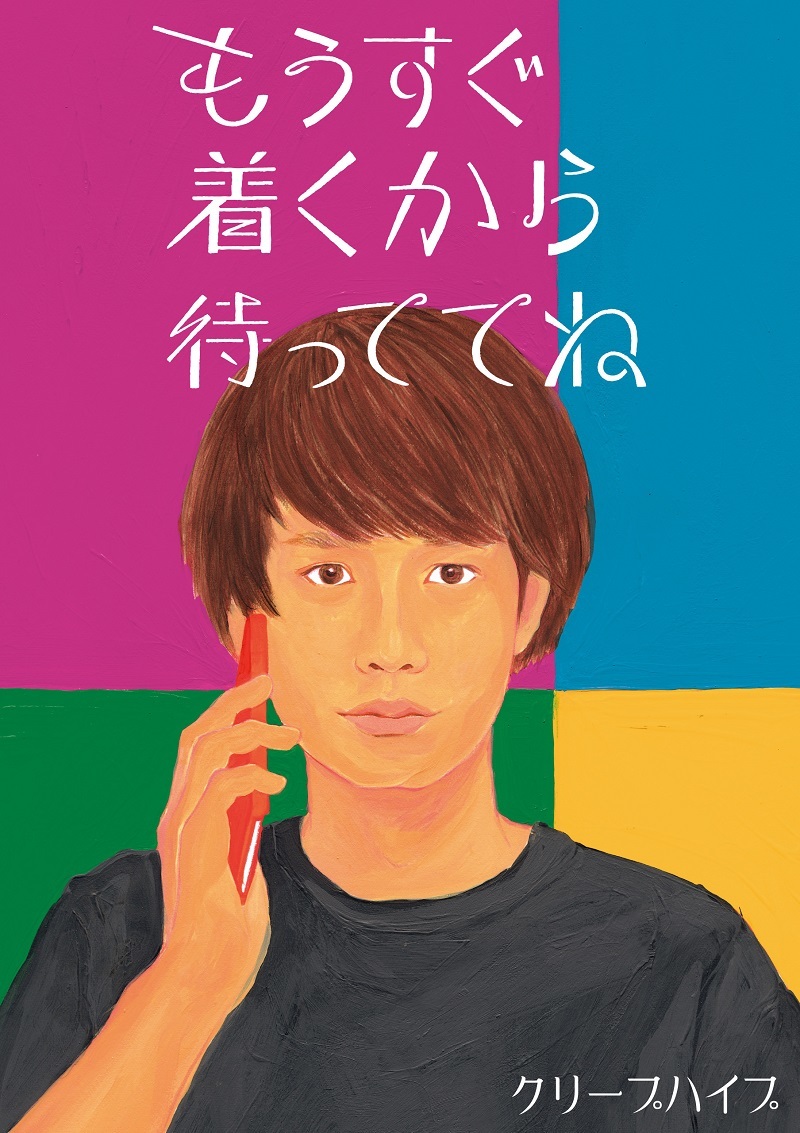 もうすぐ
着くから
待っててね

クリープハイプ